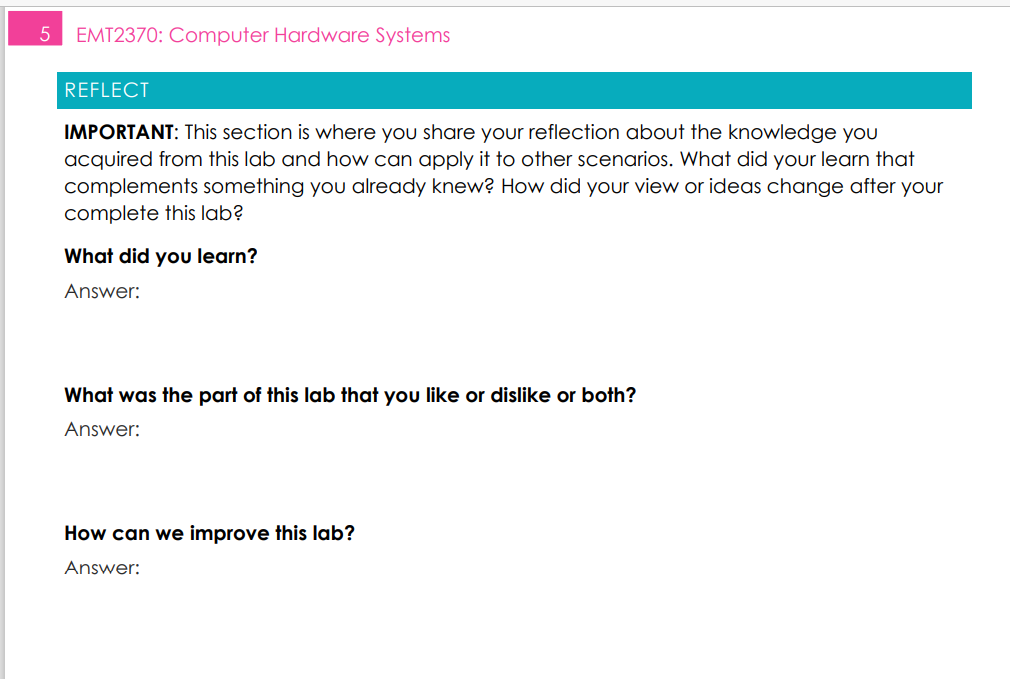 5 EMT2370: Computer Hardware Systems

REFLECT

IMPORTANT: This section is where you share your reflection about the knowledge you acquired from this lab and how can apply it to other scenarios. What did your learn that complements something you already knew? How did your view or ideas change after your complete this lab?

What did you learn?

Answer:

What was the part of this lab that you like or dislike or both?

Answer:

How can we improve this lab?

Answer: